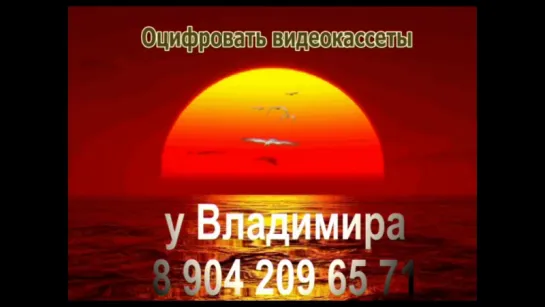 Оцифровать видеокассеты

у Владимира
8 904 209 65 71